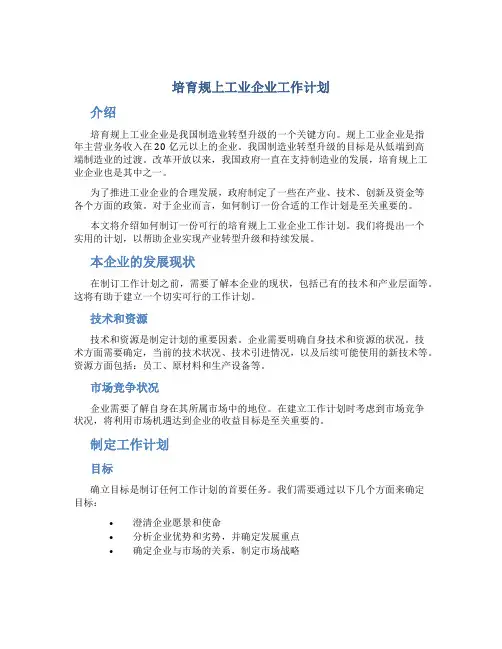 培育规上工业企业工作计划

介绍

培育规上工业企业是我国制造业转型升级的一个关键方向。规上工业企业是指年主营业务收入在20亿元以上的企业。我国制造业转型升级的目标是从低端到高端制造业的过渡。改革开放以来，我国政府一直在支持制造业的发展，培育规上工业企业也是其中之一。

为了推进工业企业的合理发展，政府制定了一些在产业、技术、创新及资金等各个方面的政策。对于企业而言，如何制订一份合适的工作计划是至关重要的。

本文将介绍如何制订一份可行的培育规上工业企业工作计划。我们将提出一个实用的计划，以帮助企业实现产业转型升级和持续发展。

本企业的发展现状

在制订工作计划之前，需要了解本企业的现状，包括已有的技术和产业层面等。这将有助于建立一个切实可行的工作计划。

技术和资源

技术和资源是制定计划的重要因素。企业需要明确自身技术和资源的状况。技术方面需要确定，当前的技术状况、技术引进情况，以及后续可能使用的新技术等。资源方面包括：员工、原材料和生产设备等。

市场竞争状况

企业需要了解自身在其所属市场中的地位。在建立工作计划时考虑到市场竞争状况，将利用市场机遇达到企业的收益目标是至关重要的。

制定工作计划

目标

确立目标是制订任何工作计划的首要任务。我们需要通过以下几个方面来确定目标：

• 澄清企业愿景和使命
• 分析企业优势和劣势，并确定发展重点
• 确定企业与市场的关系，制定市场战略